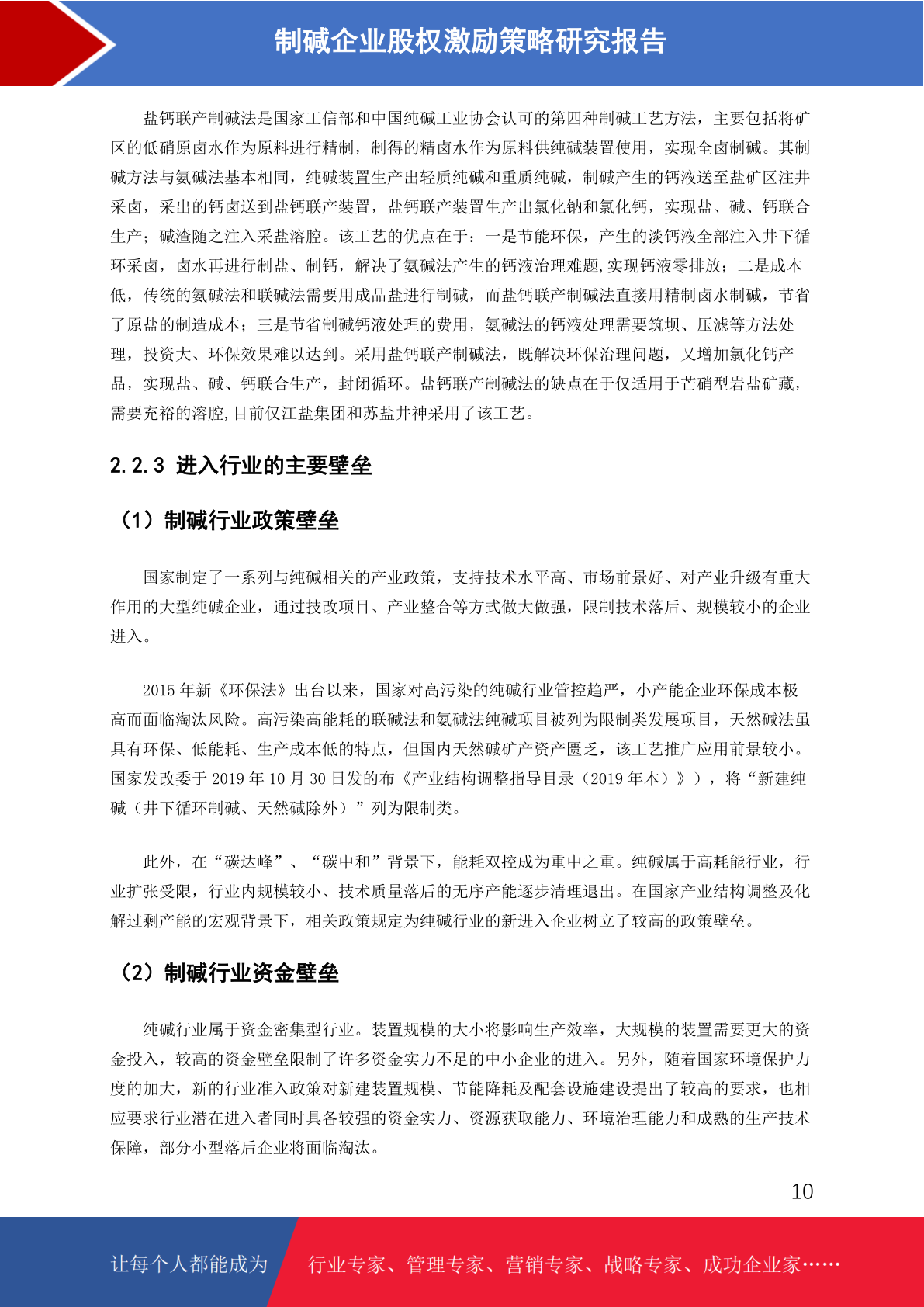 制碱企业股权激励策略研究报告

盐钙联产制碱法是国家工信部和中国纯碱工业协会认可的第四种制碱工艺方法，主要包括将矿区的低硝原卤水作为原料进行精制，制得的精卤水作为原料供纯碱装置使用，实现全卤制碱。其制碱方法与氨碱法基本相同，纯碱装置生产出轻质纯碱和重质纯碱，制碱产生的钙液送至盐矿区注井采卤，采出的钙卤送到盐钙联产装置，盐钙联产装置生产出氯化钠和氯化钙，实现盐、碱、钙联合生产；碱渣随之注入采盐溶腔。该工艺的优点在于：一是节能环保，产生的淡钙液全部注入井下循环采卤，卤水再进行制盐、制钙，解决了氨碱法产生的钙液治理难题,实现钙液零排放；二是成本低，传统的氨碱法和联碱法需要用成品盐进行制碱，而盐钙联产制碱法直接用精制卤水制碱，节省了原盐的制造成本；三是节省制碱钙液处理的费用，氨碱法的钙液处理需要筑坝、压滤等方法处理，投资大、环保效果难以达到。采用盐钙联产制碱法，既解决环保治理问题，又增加氯化钙产品，实现盐、碱、钙联合生产，封闭循环。盐钙联产制碱法的缺点在于仅适用于芒硝型岩盐矿藏，需要充裕的溶腔,目前仅江盐集团和苏盐井神采用了该工艺。

2.2.3 进入行业的主要壁垒

（1）制碱行业政策壁垒

国家制定了一系列与纯碱相关的产业政策，支持技术水平高、市场前景好、对产业升级有重大作用的大型纯碱企业，通过技改项目、产业整合等方式做大做强，限制技术落后、规模较小的企业进入。

2015 年新《环保法》出台以来，国家对高污染的纯碱行业管控趋严，小产能企业环保成本极高而面临淘汰风险。高污染高能耗的联碱法和氨碱法纯碱项目被列为限制类发展项目，天然碱法虽具有环保、低能耗、生产成本低的特点，但国内天然碱矿产资产匮乏，该工艺推广应用前景较小。国家发改委于 2019 年 10 月 30 日发的布《产业结构调整指导目录（2019 年本）》），将“新建纯碱（井下循环制碱、天然碱除外）”列为限制类。

此外，在“碳达峰”、“碳中和”背景下，能耗双控成为重中之重。纯碱属于高耗能行业，行业扩张受限，行业内规模较小、技术质量落后的无序产能逐步清理退出。在国家产业结构调整及化解过剩产能的宏观背景下，相关政策规定为纯碱行业的新进入企业树立了较高的政策壁垒。

（2）制碱行业资金壁垒

纯碱行业属于资金密集型行业。装置规模的大小将影响生产效率，大规模的装置需要更大的资金投入，较高的资金壁垒限制了许多资金实力不足的中小企业的进入。另外，随着国家环境保护力度的加大，新的行业准入政策对新建装置规模、节能降耗及配套设施建设提出了较高的要求，也相应要求行业潜在进入者同时具备较强的资金实力、资源获取能力、环境治理能力和成熟的生产技术保障，部分小型落后企业将面临淘汰。

10

让每个人都能成为 行业专家、管理专家、营销专家、战略专家、成功企业家……